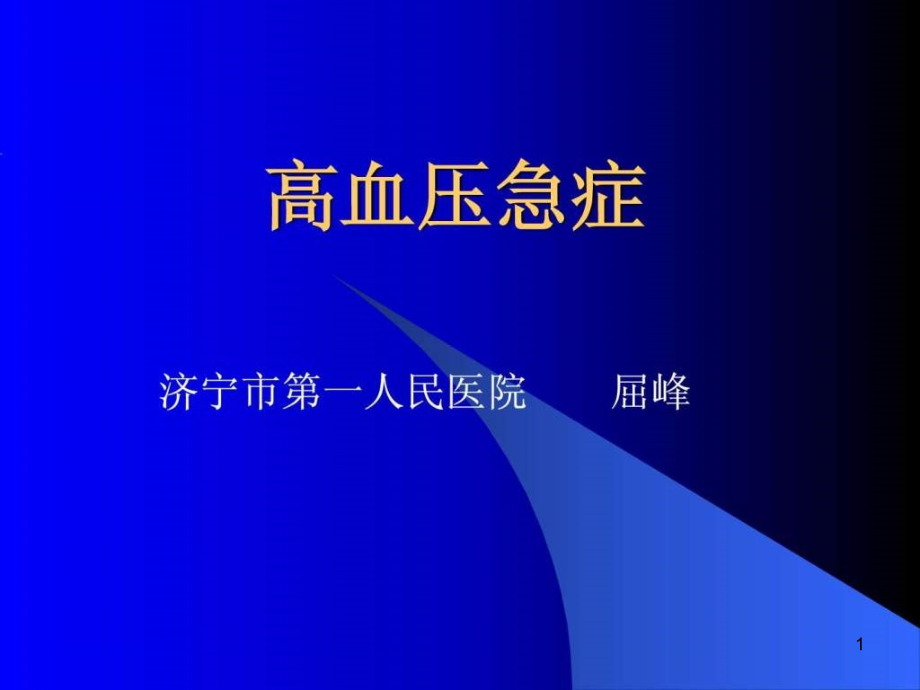 高血压急症

济宁市第一人民医院　　屈峰

1